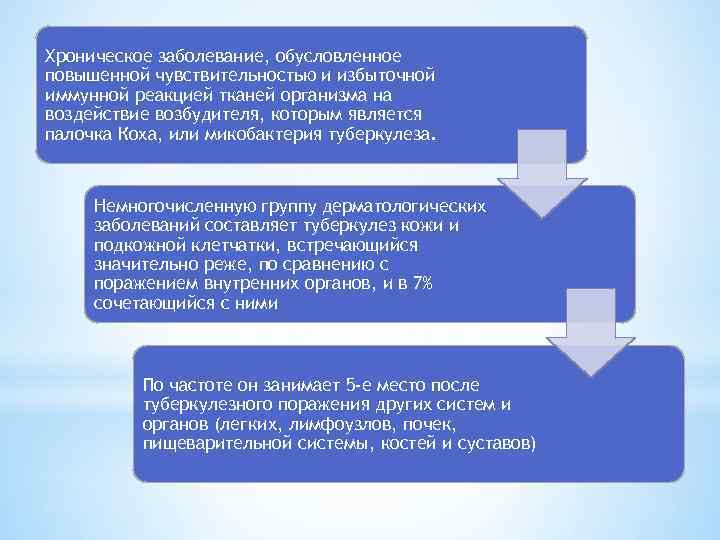 Хроническое заболевание, обусловленное повышенной чувствительностью и избыточной иммунной реакцией тканей организма на воздействие возбудителя, которым является палочка Коха, или микобактерия туберкулеза.

Немногочисленную группу дерматологических заболеваний составляет туберкулез кожи и подкожной клетчатки, встречающийся значительно реже, по сравнению с поражением внутренних органов, и в 7% сочетающийся с ними

По частоте он занимает 5-е место после туберкулезного поражения других систем и органов (легких, лимфоузлов, почек, пищеварительной системы, костей и суставов)